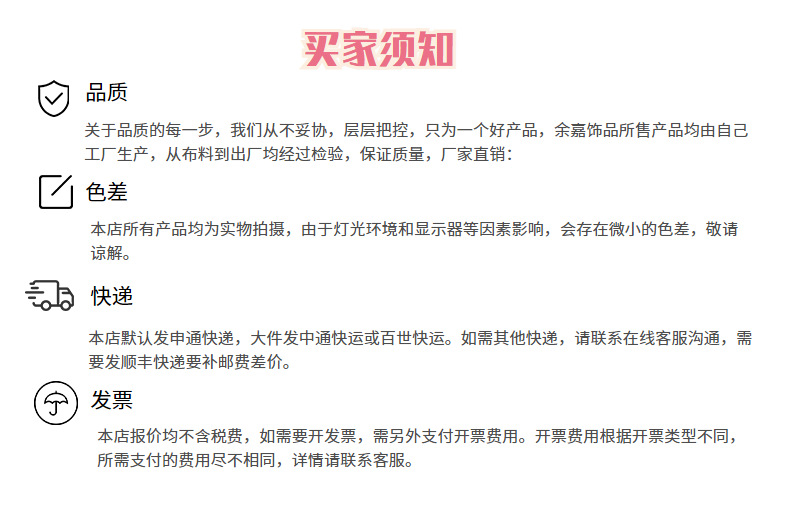 买家须知

品质

关于品质的每一步，我们从不妥协，层层把控，只为一个好产品，余嘉饰品所售产品均由自己工厂生产，从布料到出厂均经过检验，保证质量，厂家直销：

色差

本店所有产品均为实物拍摄，由于灯光环境和显示器等因素影响，会存在微小的色差，敬请谅解。

快递

本店默认发申通快递，大件发中通快运或百世快运。如需其他快递，请联系在线客服沟通，需要发顺丰快递要补邮费差价。

发票

本店报价均不含税费，如需要开发票，需另外支付开票费用。开票费用根据开票类型不同，所需支付的费用尽不相同，详情请联系客服。